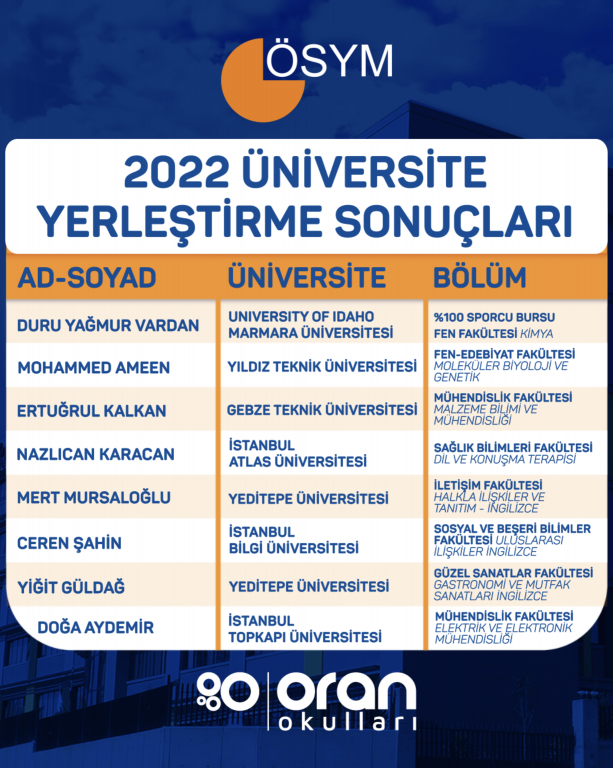 ÖSYM

2022 ÜNİVERSİTE YERLEŞTİRME SONUÇLARI

| AD-SOYAD | ÜNİVERSİTE | BÖLÜM |
|---|---|---|
| DURU YAĞMUR VARDAN | UNIVERSITY OF IDAHO MARMARA ÜNİVERSİTESİ | %100 SPORCU BURSU FEN FAKÜLTESİ KİMYA |
| MOHAMMED AMEEN | YILDIZ TEKNİK ÜNİVERSİTESİ | FEN-EDEBİYAT FAKÜLTESİ MOLEKÜLER BİYOLOJİ VE GENETİK |
| ERTUĞRUL KALKAN | GEBZE TEKNİK ÜNİVERSİTESİ | MÜHENDİSLİK FAKÜLTESİ MALZEME BİLİMİ VE MÜHENDİSLİĞİ |
| NAZLICAN KARACAN | İSTANBUL ATLAS ÜNİVERSİTESİ | SAĞLIK BİLİMLERİ FAKÜLTESİ DİL VE KONUŞMA TERAPİSİ |
| MERT MURSALOĞLU | YEDİTEPE ÜNİVERSİTESİ | İLETİŞİM FAKÜLTESİ HALKLA İLİŞKİLER VE TANITIM - İNGİLİZCE |
| CEREN ŞAHİN | İSTANBUL BİLGİ ÜNİVERSİTESİ | SOSYAL VE BEŞERİ BİLİMLER FAKÜLTESİ ULUSLARASI İLİŞKİLER İNGİLİZCE |
| YİĞİT GÜLDAĞ | YEDİTEPE ÜNİVERSİTESİ | GÜZEL SANATLAR FAKÜLTESİ GASTRONOMİ VE MUTFAK SANATLARI İNGİLİZCE |
| DOĞA AYDEMİR | İSTANBUL TOPKAPI ÜNİVERSİTESİ | MÜHENDİSLİK FAKÜLTESİ ELEKTRİK VE ELEKTRONİK MÜHENDİSLİĞİ |

oran okulları